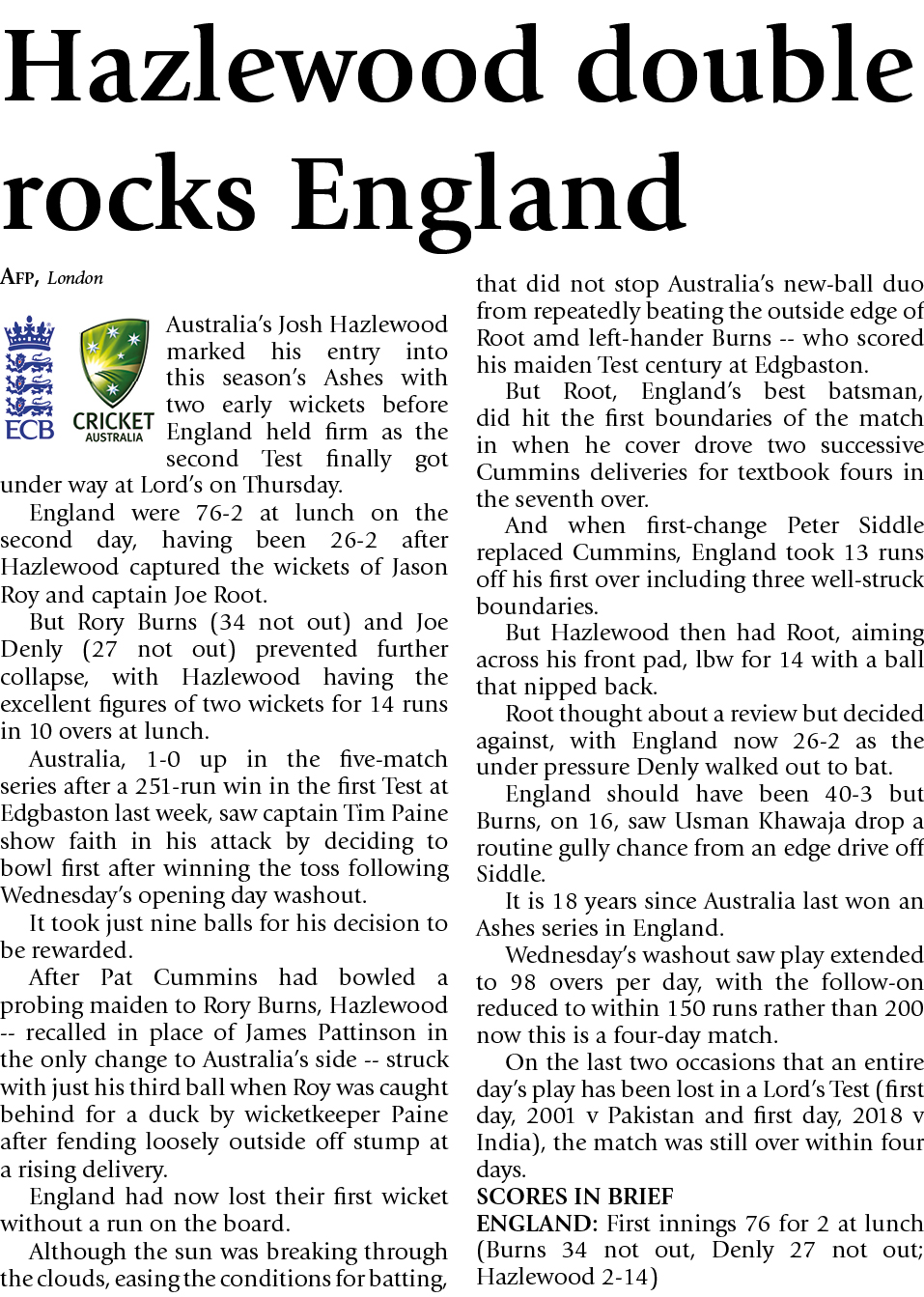 Hazlewood double rocks England

AFP, London

ECB

CRICKET AUSTRALIA

Australia's Josh Hazlewood marked his entry into this season's Ashes with two early wickets before England held firm as the second Test finally got under way at Lord's on Thursday.

England were 76-2 at lunch on the second day, having been 26-2 after Hazlewood captured the wickets of Jason Roy and captain Joe Root.

But Rory Burns (34 not out) and Joe Denly (27 not out) prevented further collapse, with Hazlewood having the excellent figures of two wickets for 14 runs in 10 overs at lunch.

Australia, 1-0 up in the five-match series after a 251-run win in the first Test at Edgbaston last week, saw captain Tim Paine show faith in his attack by deciding to bowl first after winning the toss following Wednesday's opening day washout.

It took just nine balls for his decision to be rewarded.

After Pat Cummins had bowled a probing maiden to Rory Burns, Hazlewood -- recalled in place of James Pattinson in the only change to Australia's side -- struck with just his third ball when Roy was caught behind for a duck by wicketkeeper Paine after fending loosely outside off stump at a rising delivery.

England had now lost their first wicket without a run on the board.

Although the sun was breaking through the clouds, easing the conditions for batting, that did not stop Australia's new-ball duo from repeatedly beating the outside edge of Root amd left-hander Burns -- who scored his maiden Test century at Edgbaston.

But Root, England's best batsman, did hit the first boundaries of the match in when he cover drove two successive Cummins deliveries for textbook fours in the seventh over.

And when first-change Peter Siddle replaced Cummins, England took 13 runs off his first over including three well-struck boundaries.

But Hazlewood then had Root, aiming across his front pad, lbw for 14 with a ball that nipped back.

Root thought about a review but decided against, with England now 26-2 as the under pressure Denly walked out to bat.

England should have been 40-3 but Burns, on 16, saw Usman Khawaja drop a routine gully chance from an edge drive off Siddle.

It is 18 years since Australia last won an Ashes series in England.

Wednesday's washout saw play extended to 98 overs per day, with the follow-on reduced to within 150 runs rather than 200 now this is a four-day match.

On the last two occasions that an entire day's play has been lost in a Lord's Test (first day, 2001 v Pakistan and first day, 2018 v India), the match was still over within four days.

SCORES IN BRIEF
ENGLAND: First innings 76 for 2 at lunch (Burns 34 not out, Denly 27 not out; Hazlewood 2-14)